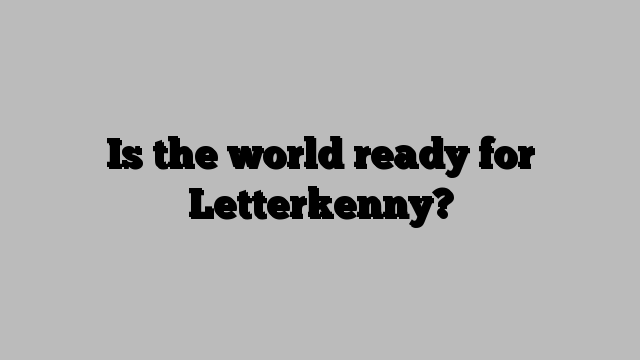 Is the world ready for Letterkenny?